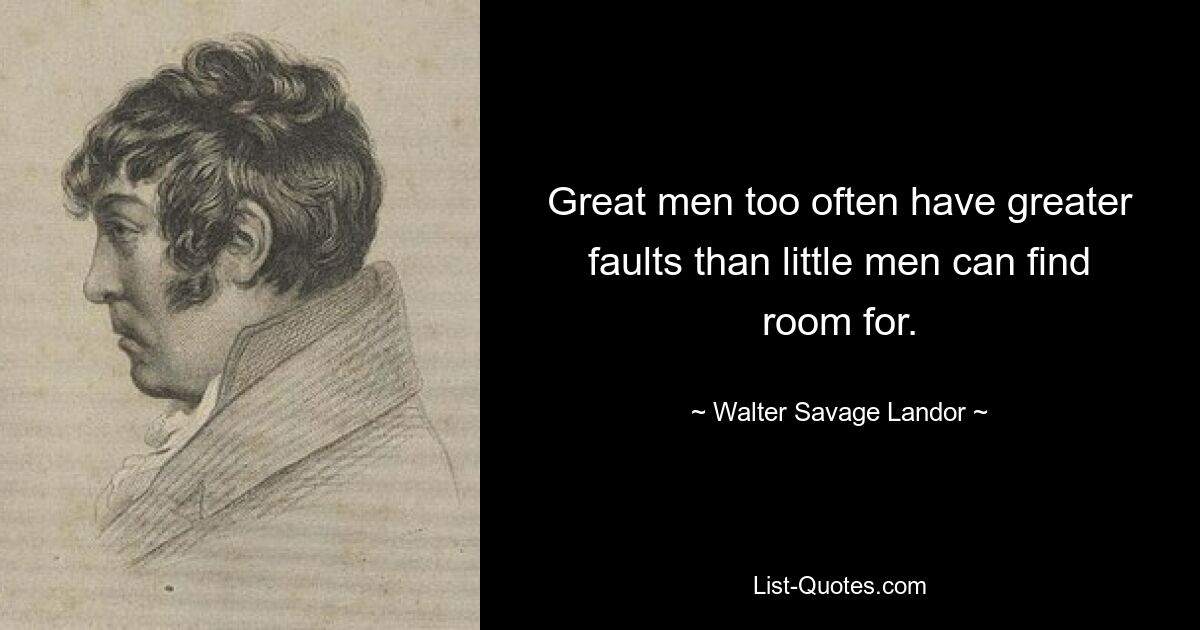 Great men too often have greater faults than little men can find room for.

~ Walter Savage Landor ~

List-Quotes.com